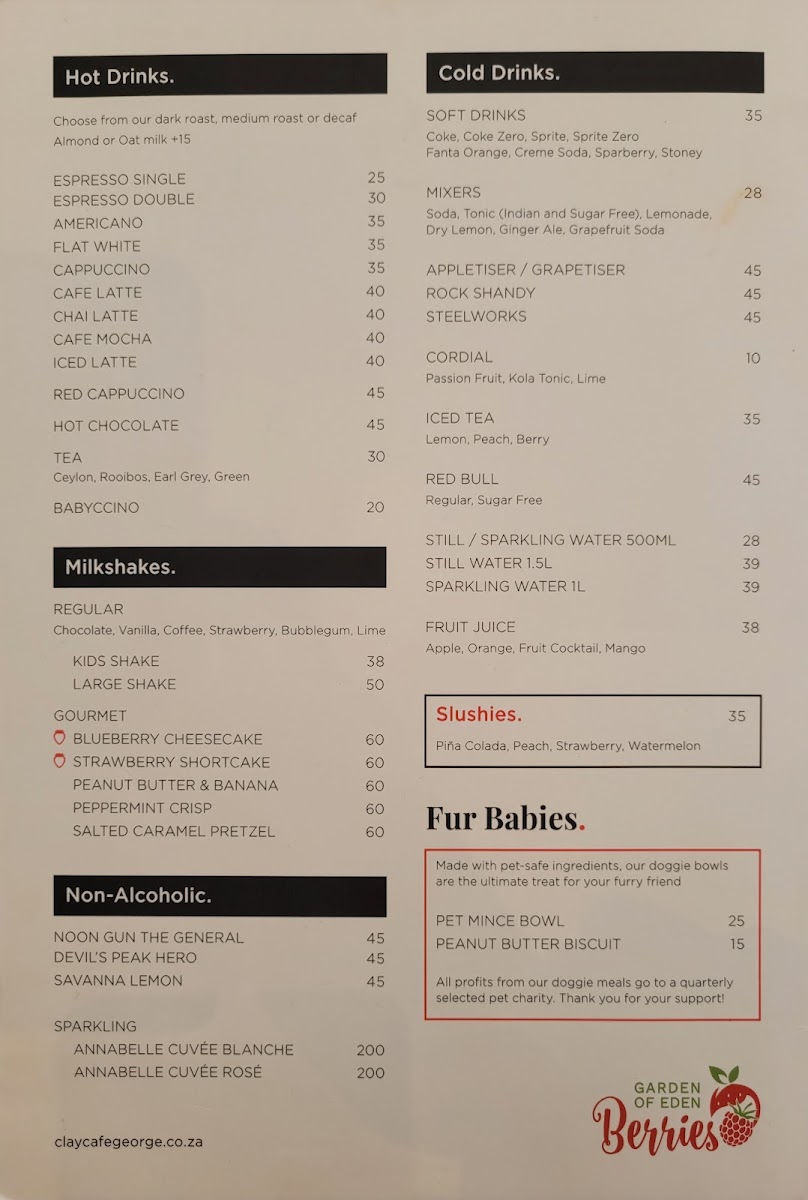 Hot Drinks.

Choose from our dark roast, medium roast or decaf
Almond or Oat milk +15

ESPRESSO SINGLE 25
ESPRESSO DOUBLE 30
AMERICANO 35
FLAT WHITE 35
CAPPUCCINO 35
CAFE LATTE 40
CHAI LATTE 40
CAFE MOCHA 40
ICED LATTE 40
RED CAPPUCCINO 45
HOT CHOCOLATE 45
TEA 30
Ceylon, Rooibos, Earl Grey, Green
BABYCCINO 20

Milkshakes.

REGULAR
Chocolate, Vanilla, Coffee, Strawberry, Bubblegum, Lime
KIDS SHAKE 38
LARGE SHAKE 50

GOURMET
BLUEBERRY CHEESECAKE 60
STRAWBERRY SHORTCAKE 60
PEANUT BUTTER & BANANA 60
PEPPERMINT CRISP 60
SALTED CARAMEL PRETZEL 60

Non-Alcoholic.

NOON GUN THE GENERAL 45
DEVIL'S PEAK HERO 45
SAVANNA LEMON 45

SPARKLING
ANNABELLE CUVÉE BLANCHE 200
ANNABELLE CUVÉE ROSÉ 200

claycafegeorge.co.za

Cold Drinks.

SOFT DRINKS 35
Coke, Coke Zero, Sprite, Sprite Zero
Fanta Orange, Creme Soda, Sparberry, Stoney

MIXERS 28
Soda, Tonic (Indian and Sugar Free), Lemonade, Dry Lemon, Ginger Ale, Grapefruit Soda

APPLETISER / GRAPETISER 45
ROCK SHANDY 45
STEELWORKS 45

CORDIAL 10
Passion Fruit, Kola Tonic, Lime

ICED TEA 35
Lemon, Peach, Berry

RED BULL 45
Regular, Sugar Free

STILL / SPARKLING WATER 500ML 28
STILL WATER 1.5L 39
SPARKLING WATER 1L 39

FRUIT JUICE 38
Apple, Orange, Fruit Cocktail, Mango

Slushies. 35
Piña Colada, Peach, Strawberry, Watermelon

Fur Babies.

Made with pet-safe ingredients, our doggie bowls are the ultimate treat for your furry friend

PET MINCE BOWL 25
PEANUT BUTTER BISCUIT 15

All profits from our doggie meals go to a quarterly selected pet charity. Thank you for your support!

GARDEN OF EDEN Berries